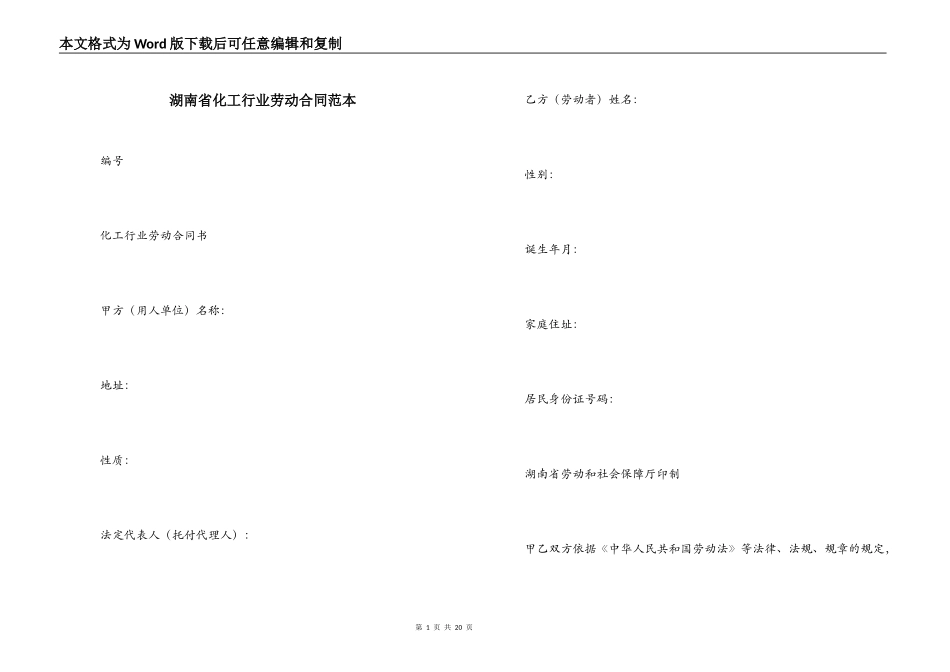 本文格式为Word版下载后可任意编辑和复制

湖南省化工行业劳动合同范本

编号

化工行业劳动合同书

甲方（用人单位）名称:

地址:

性质:

法定代表人（托付代理人）:

乙方（劳动者）姓名:

性别:

诞生年月:

家庭住址:

居民身份证号码:

湖南省劳动和社会保障厅印制

甲乙双方依据《中华人民共和国劳动法》等法律、法规、规章的规定,

第 1 页 共 20 页